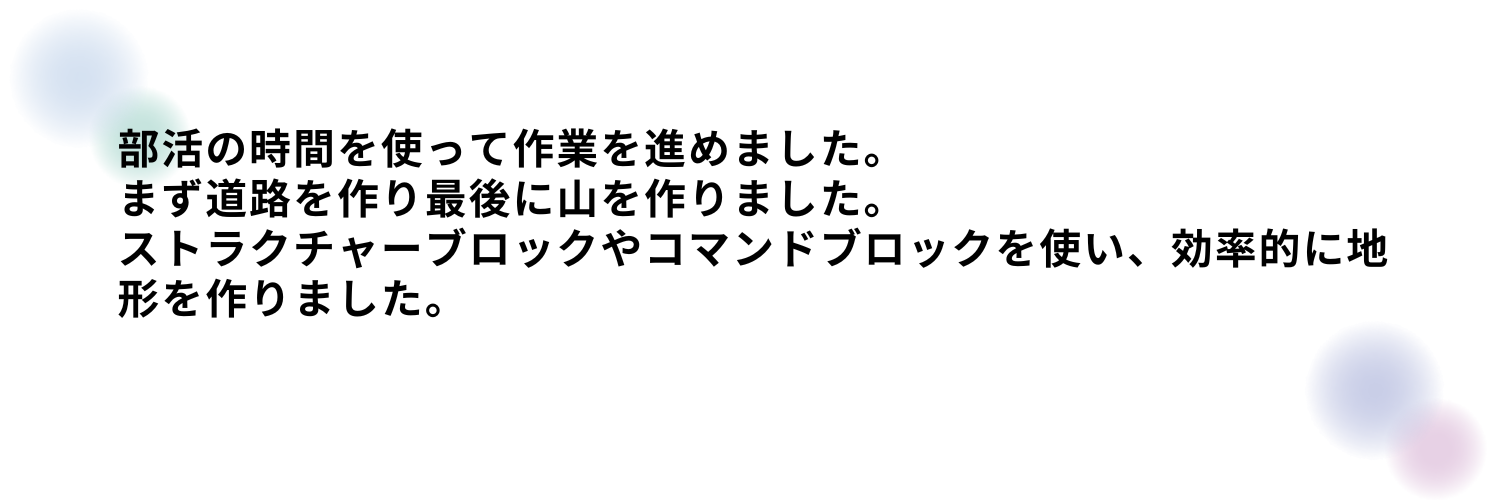 部活の時間を使って作業を進めました。
まず道路を作り最後に山を作りました。
ストラクチャーブロックやコマンドブロックを使い、効率的に地形を作りました。